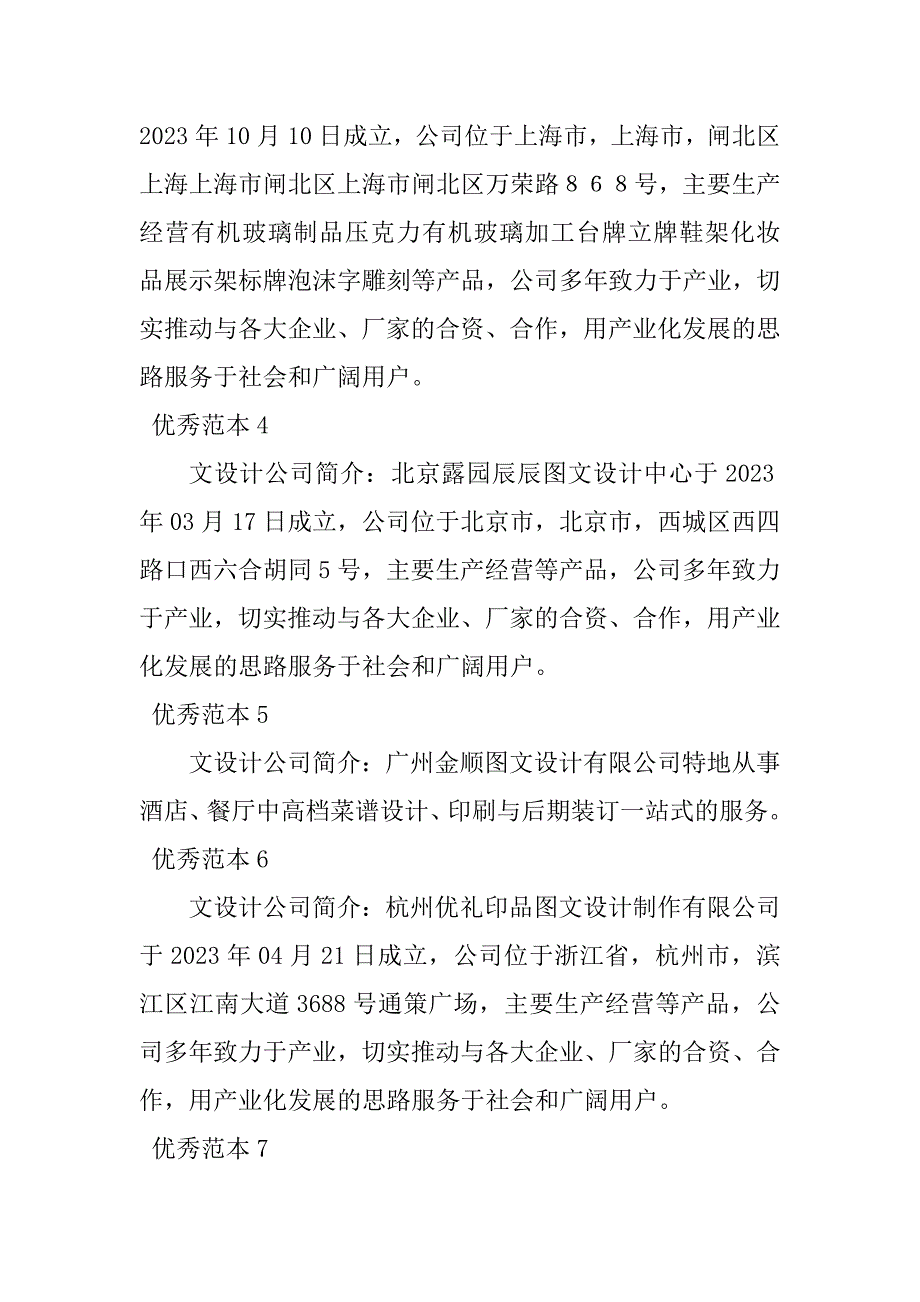 2023 年 10 月 10 日成立，公司位于上海市，上海市，闸北区上海上海市闸北区上海市闸北区万荣路８６８号，主要生产经营有机玻璃制品压克力有机玻璃加工台牌立牌鞋架化妆品展示架标牌泡沫字雕刻等产品，公司多年致力于产业，切实推动与各大企业、厂家的合资、合作，用产业化发展的思路服务于社会和广阔用户。

优秀范本 4

文设计公司简介：北京露园辰辰图文设计中心于 2023 年 03 月 17 日成立，公司位于北京市，北京市，西城区西四路口西六合胡同 5 号，主要生产经营等产品，公司多年致力于产业，切实推动与各大企业、厂家的合资、合作，用产业化发展的思路服务于社会和广阔用户。

优秀范本 5

文设计公司简介：广州金顺图文设计有限公司特地从事酒店、餐厅中高档菜谱设计、印刷与后期装订一站式的服务。

优秀范本 6

文设计公司简介：杭州优礼印品图文设计制作有限公司于 2023 年 04 月 21 日成立，公司位于浙江省，杭州市，滨江区江南大道 3688 号通策广场，主要生产经营等产品，公司多年致力于产业，切实推动与各大企业、厂家的合资、合作，用产业化发展的思路服务于社会和广阔用户。

优秀范本 7